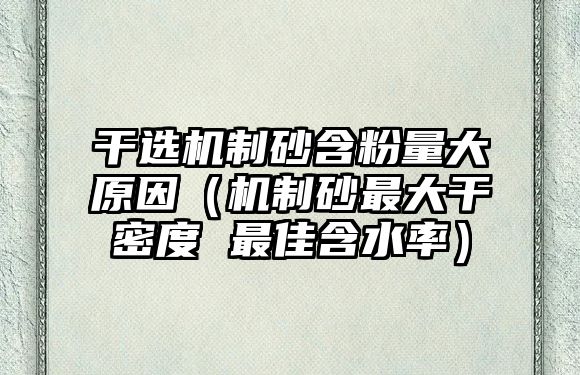 干选机制砂含粉量大原因（机制砂最大干密度 最佳含水率）